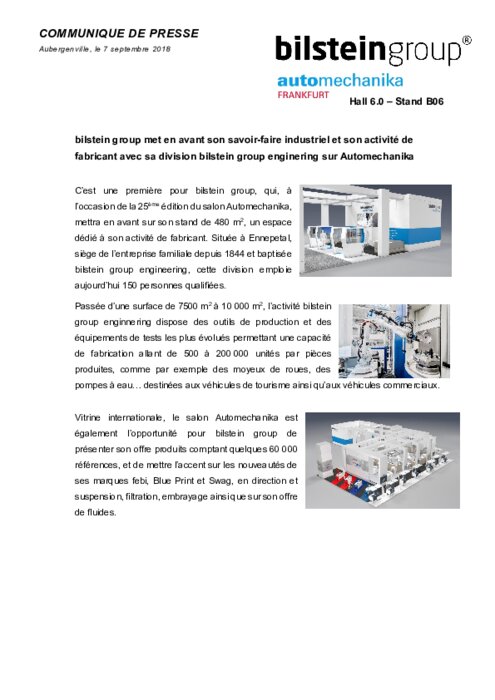 COMMUNIQUE DE PRESSE

Aubergenville, le 7 septembre 2018

bilsteingroup®

automechanika
FRANKFURT

Hall 6.0 – Stand B06

bilstein group met en avant son savoir-faire industriel et son activité de fabricant avec sa division bilstein group enginering sur Automechanika

C'est une première pour bilstein group, qui, à l'occasion de la 25$^{ème}$ édition du salon Automechanika, mettra en avant sur son stand de 480 m$^2$, un espace dédié à son activité de fabricant. Située à Ennepetal, siège de l'entreprise familiale depuis 1844 et baptisée bilstein group engineering, cette division emploie aujourd'hui 150 personnes qualifiées.

Passée d'une surface de 7500 m$^2$ à 10 000 m$^2$, l'activité bilstein group enginnering dispose des outils de production et des équipements de tests les plus évolués permettant une capacité de fabrication allant de 500 à 200 000 unités par pièces produites, comme par exemple des moyeux de roues, des pompes à eau… destinées aux véhicules de tourisme ainsi qu'aux véhicules commerciaux.

Vitrine internationale, le salon Automechanika est également l'opportunité pour bilstein group de présenter son offre produits comptant quelques 60 000 références, et de mettre l'accent sur les nouveautés de ses marques febi, Blue Print et Swag, en direction et suspension, filtration, embrayage ainsi que sur son offre de fluides.